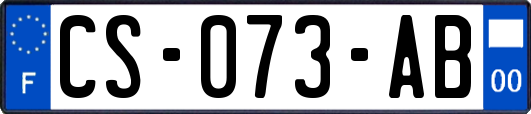 F
CS-073-AB
00